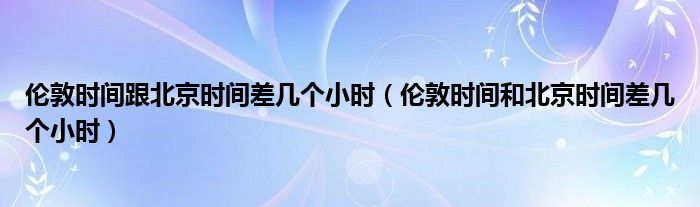 伦敦时间跟北京时间差几个小时（伦敦时间和北京时间差几个小时）